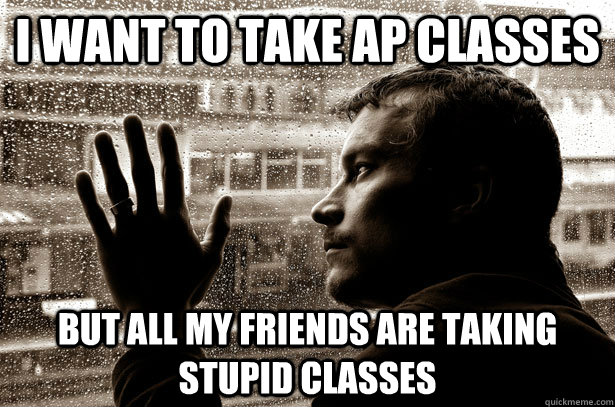 I WANT TO TAKE AP CLASSES

BUT ALL MY FRIENDS ARE TAKING STUPID CLASSES

quickmeme.com